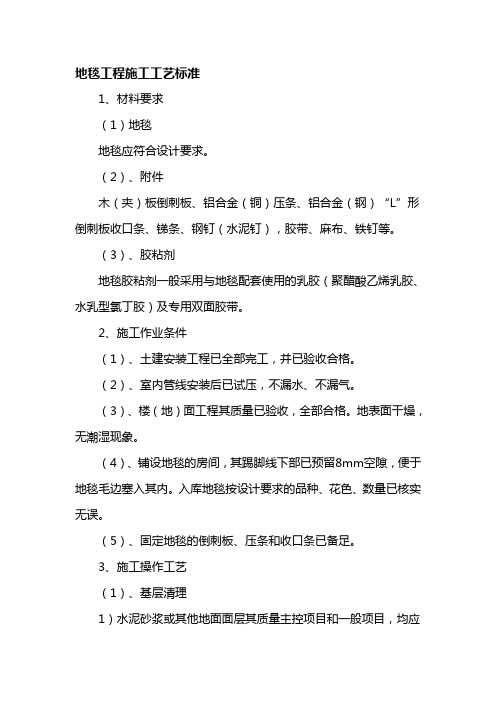 地毯工程施工工艺标准

1、材料要求

（1）地毯

地毯应符合设计要求。

（2）、附件

木（夹）板倒刺板、铝合金（铜）压条、铝合金（钢）“L”形倒刺板收口条、锑条、钢钉（水泥钉），胶带、麻布、铁钉等。

（3）、胶粘剂

地毯胶粘剂一般采用与地毯配套使用的乳胶（聚醋酸乙烯乳胶、水乳型氯丁胶）及专用双面胶带。

2、施工作业条件

（1）、土建安装工程已全部完工，并已验收合格。

（2）、室内管线安装后已试压，不漏水、不漏气。

（3）、楼（地）面工程其质量已验收，全部合格。地表面干燥，无潮湿现象。

（4）、铺设地毯的房间，其踢脚线下部已预留8mm空隙，便于地毯毛边塞入其内。入库地毯按设计要求的品种、花色、数量已核实无误。

（5）、固定地毯的倒刺板、压条和收口条已备足。

3、施工操作工艺

（1）、基层清理

1）水泥砂浆或其他地面面层其质量主控项目和一般项目，均应